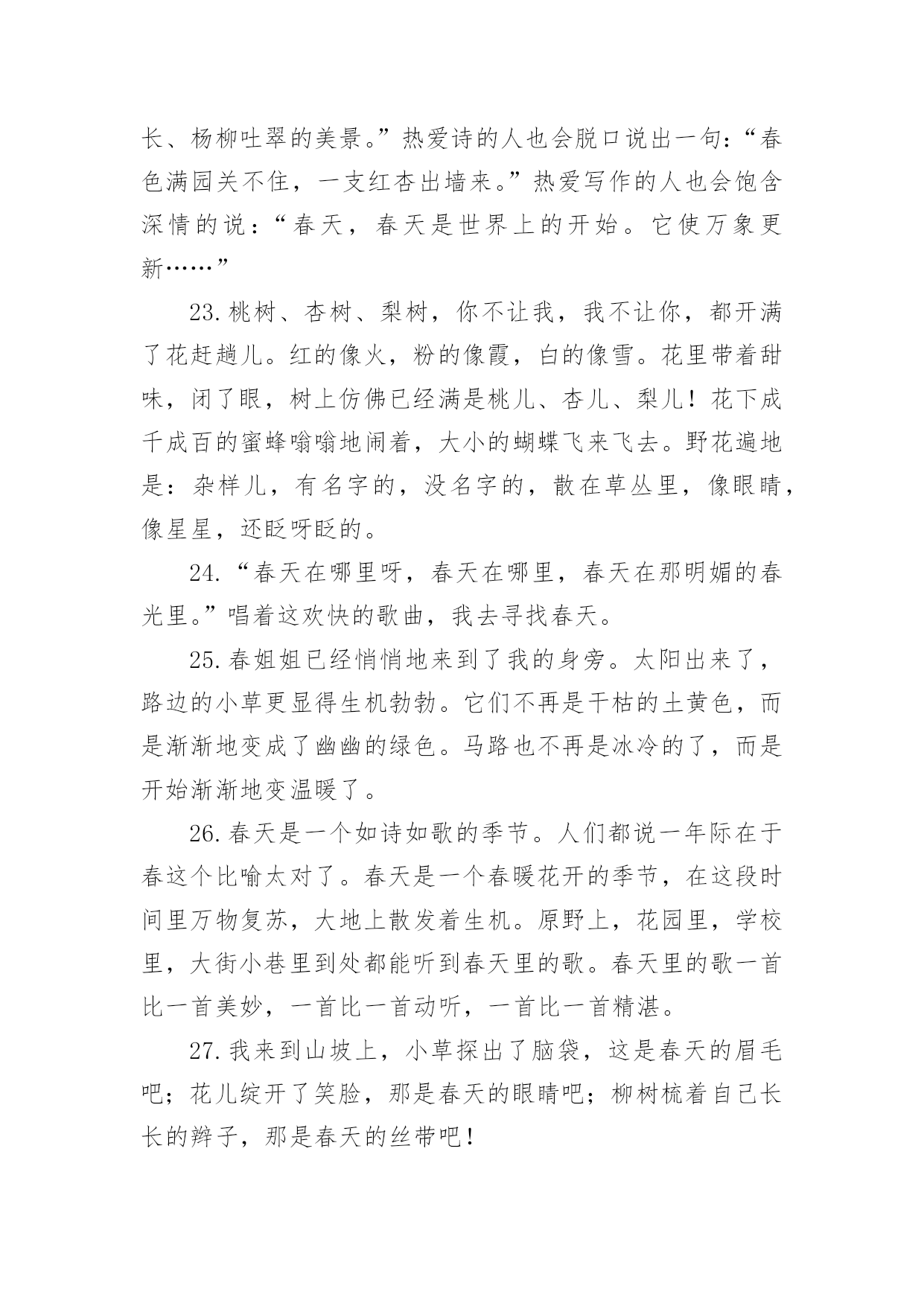 长、杨柳吐翠的美景。”热爱诗的人也会脱口说出一句：“春色满园关不住，一支红杏出墙来。”热爱写作的人也会饱含深情的说：“春天，春天是世界上的开始。它使万象更新……”

23.桃树、杏树、梨树，你不让我，我不让你，都开满了花赶趟儿。红的像火，粉的像霞，白的像雪。花里带着甜味，闭了眼，树上仿佛已经满是桃儿、杏儿、梨儿！花下成千成百的蜜蜂嗡嗡地闹着，大小的蝴蝶飞来飞去。野花遍地是：杂样儿，有名字的，没名字的，散在草丛里，像眼睛，像星星，还眨呀眨的。

24.“春天在哪里呀，春天在哪里，春天在那明媚的春光里。”唱着这欢快的歌曲，我去寻找春天。

25.春姐姐已经悄悄地来到了我的身旁。太阳出来了，路边的小草更显得生机勃勃。它们不再是干枯的土黄色，而是渐渐地变成了幽幽的绿色。马路也不再是冰冷的了，而是开始渐渐地变温暖了。

26.春天是一个如诗如歌的季节。人们都说一年际在于春这个比喻太对了。春天是一个春暖花开的季节，在这段时间里万物复苏，大地上散发着生机。原野上，花园里，学校里，大街小巷里到处都能听到春天里的歌。春天里的歌一首比一首美妙，一首比一首动听，一首比一首精湛。

27.我来到山坡上，小草探出了脑袋，这是春天的眉毛吧；花儿绽开了笑脸，那是春天的眼睛吧；柳树梳着自己长长的辫子，那是春天的丝带吧！